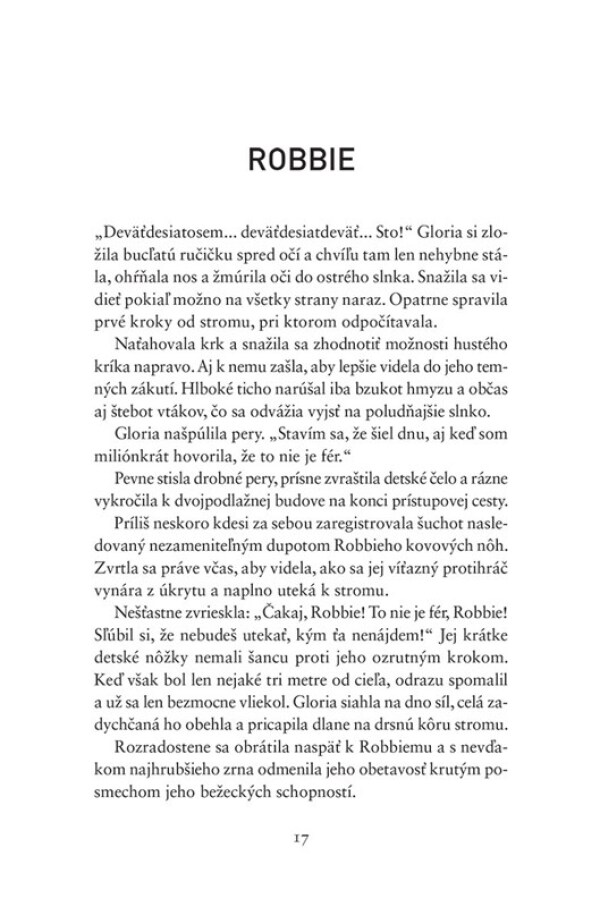 ROBBIE

„Deväťdesiatosem... deväťdesiatdeväť... Sto!“ Gloria si zložila bucľatú ručičku spred očí a chvíľu tam len nehybne stála, ohŕňala nos a žmúrila oči do ostrého slnka. Snažila sa vidieť pokiaľ možno na všetky strany naraz. Opatrne spravila prvé kroky od stromu, pri ktorom odpočítavala.

Naťahovala krk a snažila sa zhodnotiť možnosti hustého kríka napravo. Aj k nemu zašla, aby lepšie videla do jeho temných zákutí. Hlboké ticho narúšal iba bzukot hmyzu a občas aj štebot vtákov, čo sa odvážia vyjsť na poludňajšie slnko.

Gloria našpúlila pery. „Stavím sa, že šiel dnu, aj keď som miliónkrát hovorila, že to nie je fér.“

Pevne stisla drobné pery, prísne zvraštila detské čelo a rázne vykročila k dvojpodlažnej budove na konci prístupovej cesty.

Príliš neskoro kdesi za sebou zaregistrovala šuchot nasledovaný nezameniteľným dupotom Robbieho kovových nôh. Zvrtla sa práve včas, aby videla, ako sa jej víťazný protihráč vynára z úkrytu a naplno uteká k stromu.

Nešťastne zvrieskla: „Čakaj, Robbie! To nie je fér, Robbie! Sľúbil si, že nebudeš utekať, kým ťa nenájdem!“ Jej krátke detské nôžky nemali šancu proti jeho ozrutným krokom. Keď však bol len nejaké tri metre od cieľa, odrazu spomalil a už sa len bezmocne vliekol. Gloria siahla na dno síl, celá zadychčaná ho obehla a pricapila dlane na drsnú kôru stromu.

Rozradostene sa obrátila naspäť k Robbiemu a s nevďakom najhrubšieho zrna odmenila jeho obetavosť krutým posmechom jeho bežeckých schopností.

17